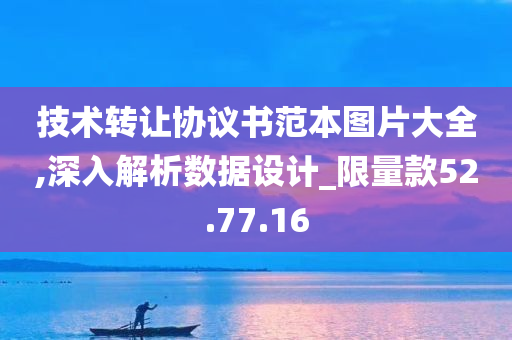 技术转让协议书范本图片大全,深入解析数据设计_限量款52.77.16